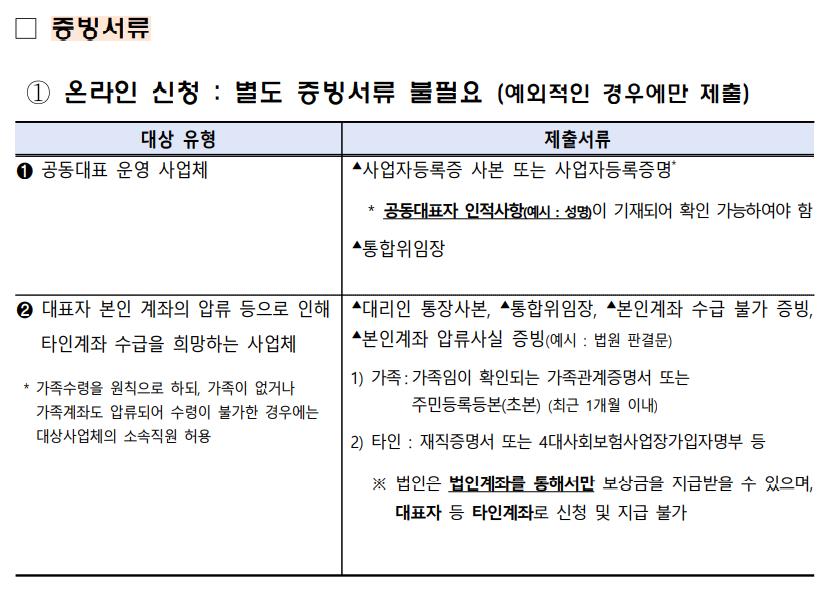 □ 증빙서류

① 온라인 신청 : 별도 증빙서류 불필요 (예외적인 경우에만 제출)

| 대상 유형 | 제출서류 |
|---|---|
| ❶ 공동대표 운영 사업체 | ▲사업자등록증 사본 또는 사업자등록증명* <br> * 공동대표자 인적사항(예시 : 성명)이 기재되어 확인 가능하여야 함 <br> ▲통합위임장 |
| ❷ 대표자 본인 계좌의 압류 등으로 인해 타인계좌 수급을 희망하는 사업체 <br> * 가족수령을 원칙으로 하되, 가족이 없거나 가족계좌도 압류되어 수령이 불가한 경우에는 대상사업체의 소속직원 허용 | ▲대리인 통장사본, ▲통합위임장, ▲본인계좌 수급 불가 증빙, ▲본인계좌 압류사실 증빙(예시 : 법원 판결문) <br> 1) 가족 : 가족임이 확인되는 가족관계증명서 또는 주민등록등본(초본) (최근 1개월 이내) <br> 2) 타인 : 재직증명서 또는 4대사회보험사업장가입자명부 등 <br> ※ 법인은 법인계좌를 통해서만 보상금을 지급받을 수 있으며, 대표자 등 타인계좌로 신청 및 지급 불가 |